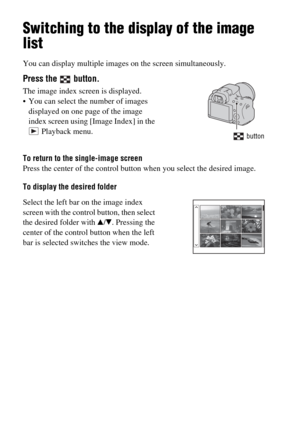 Switching to the display of the image list

You can display multiple images on the screen simultaneously.

Press the button.

The image index screen is displayed.

• You can select the number of images displayed on one page of the image index screen using [Image Index] in the ▶ Playback menu.

button

To return to the single-image screen

Press the center of the control button when you select the desired image.

To display the desired folder

Select the left bar on the image index screen with the control button, then select the desired folder with ▲/▼. Pressing the center of the control button when the left bar is selected switches the view mode.